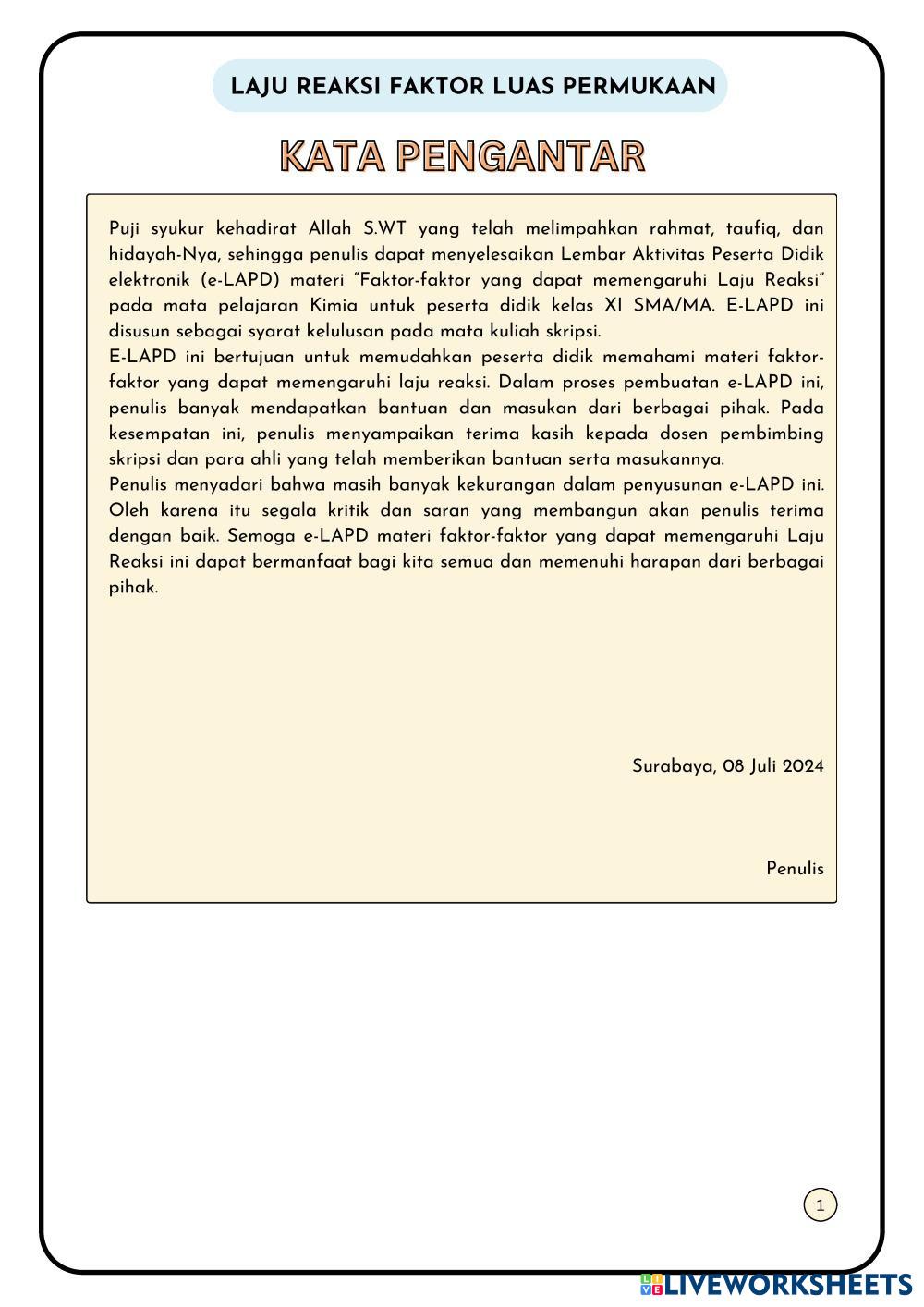 LAJU REAKSI FAKTOR LUAS PERMUKAAN

KATA PENGANTAR

Puji syukur kehadirat Allah S.WT yang telah melimpahkan rahmat, taufiq, dan hidayah-Nya, sehingga penulis dapat menyelesaikan Lembar Aktivitas Peserta Didik elektronik (e-LAPD) materi "Faktor-faktor yang dapat memengaruhi Laju Reaksi" pada mata pelajaran Kimia untuk peserta didik kelas XI SMA/MA. E-LAPD ini disusun sebagai syarat kelulusan pada mata kuliah skripsi.
E-LAPD ini bertujuan untuk memudahkan peserta didik memahami materi faktor-faktor yang dapat memengaruhi laju reaksi. Dalam proses pembuatan e-LAPD ini, penulis banyak mendapatkan bantuan dan masukan dari berbagai pihak. Pada kesempatan ini, penulis menyampaikan terima kasih kepada dosen pembimbing skripsi dan para ahli yang telah memberikan bantuan serta masukannya.
Penulis menyadari bahwa masih banyak kekurangan dalam penyusunan e-LAPD ini. Oleh karena itu segala kritik dan saran yang membangun akan penulis terima dengan baik. Semoga e-LAPD materi faktor-faktor yang dapat memengaruhi Laju Reaksi ini dapat bermanfaat bagi kita semua dan memenuhi harapan dari berbagai pihak.

Surabaya, 08 Juli 2024

Penulis

1

LIVEWORKSHEETS